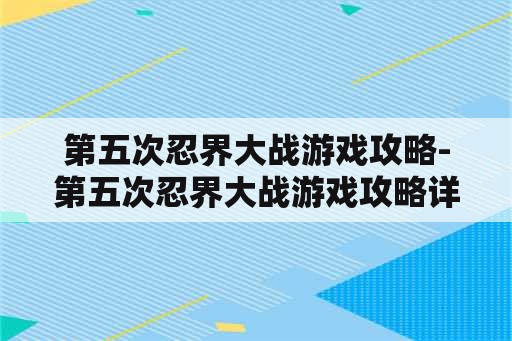 第五次忍界大战游戏攻略-第五次忍界大战游戏攻略详